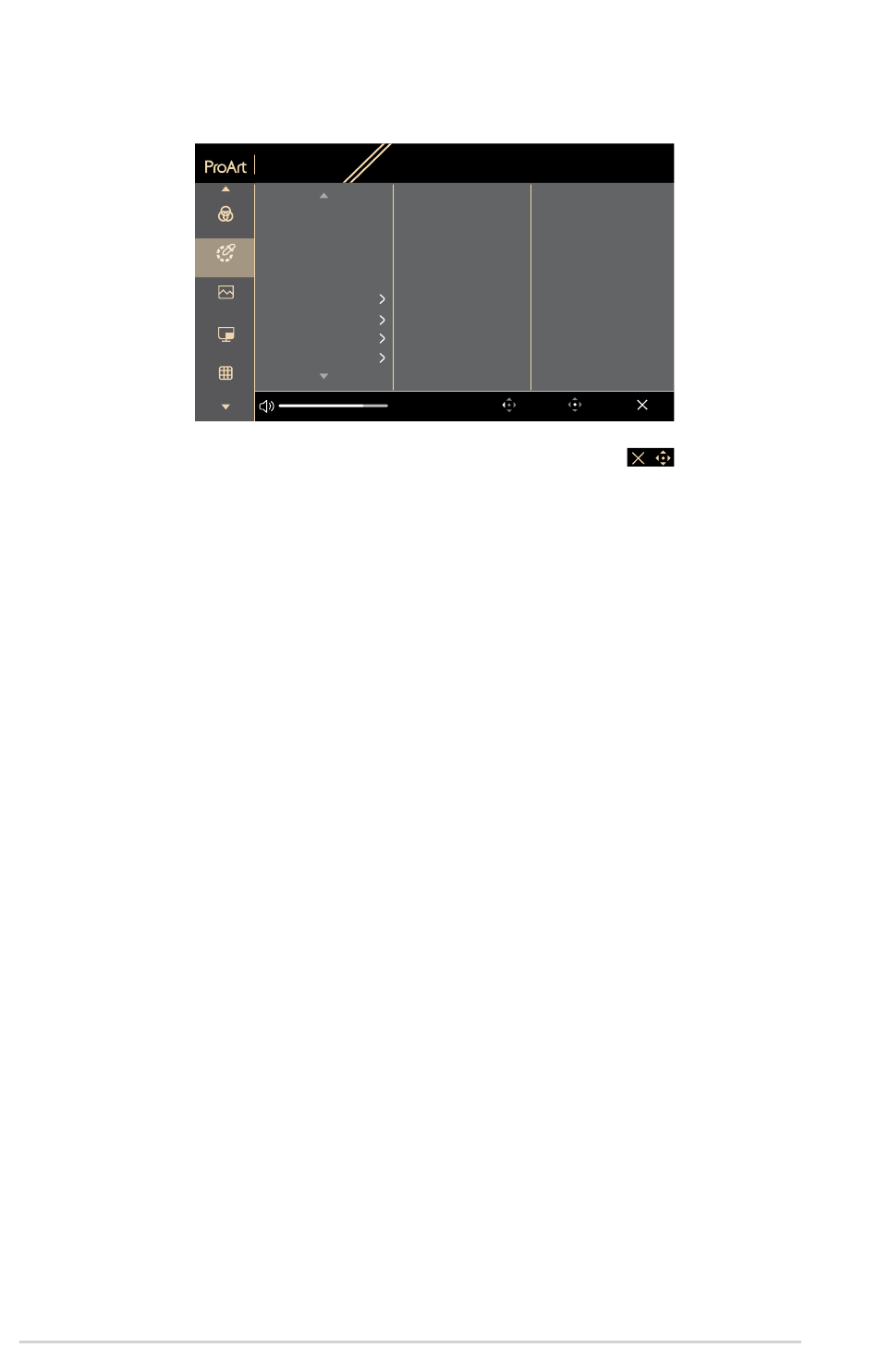 ProArt